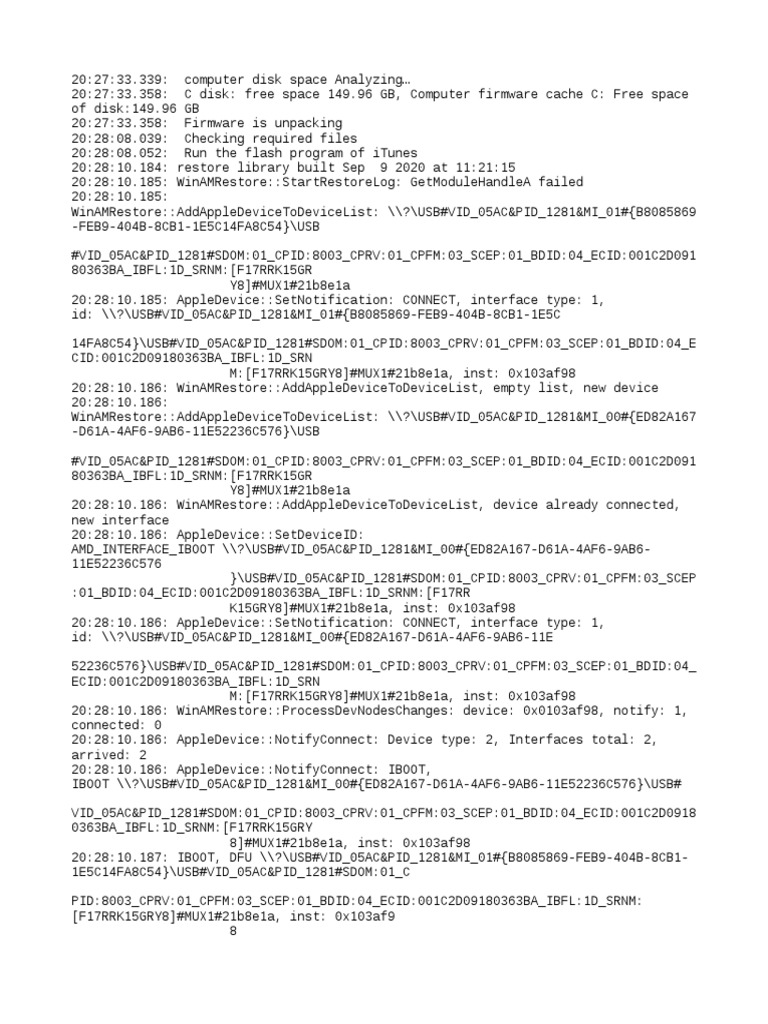 20:27:33.339: computer disk space Analyzing…
20:27:33.358: C disk: free space 149.96 GB, Computer firmware cache C: Free space of disk:149.96 GB
20:27:33.358: Firmware is unpacking
20:28:08.039: Checking required files
20:28:08.052: Run the flash program of iTunes
20:28:10.184: restore library built Sep 9 2020 at 11:21:15
20:28:10.185: WinAMRestore::StartRestoreLog: GetModuleHandleA failed
20:28:10.185:
WinAMRestore::AddAppleDeviceToDeviceList: \\?\USB#VID_05AC&PID_1281&MI_01#{B8085869-FEB9-404B-8CB1-1E5C14FA8C54}\USB

#VID_05AC&PID_1281#SDOM:01_CPID:8003_CPRV:01_CPFM:03_SCEP:01_BDID:04_ECID:001C2D09180363BA_IBFL:1D_SRNM:[F17RRK15GR
Y8]#MUX1#21b8e1a
20:28:10.185: AppleDevice::SetNotification: CONNECT, interface type: 1, id: \\?\USB#VID_05AC&PID_1281&MI_01#{B8085869-FEB9-404B-8CB1-1E5C

14FA8C54}\USB#VID_05AC&PID_1281#SDOM:01_CPID:8003_CPRV:01_CPFM:03_SCEP:01_BDID:04_ECID:001C2D09180363BA_IBFL:1D_SRN
M:[F17RRK15GRY8]#MUX1#21b8e1a, inst: 0x103af98
20:28:10.186: WinAMRestore::AddAppleDeviceToDeviceList, empty list, new device
20:28:10.186:
WinAMRestore::AddAppleDeviceToDeviceList: \\?\USB#VID_05AC&PID_1281&MI_00#{ED82A167-D61A-4AF6-9AB6-11E52236C576}\USB

#VID_05AC&PID_1281#SDOM:01_CPID:8003_CPRV:01_CPFM:03_SCEP:01_BDID:04_ECID:001C2D09180363BA_IBFL:1D_SRNM:[F17RRK15GR
Y8]#MUX1#21b8e1a
20:28:10.186: WinAMRestore::AddAppleDeviceToDeviceList, device already connected, new interface
20:28:10.186: AppleDevice::SetDeviceID:
AMD_INTERFACE_IBOOT \\?\USB#VID_05AC&PID_1281&MI_00#{ED82A167-D61A-4AF6-9AB6-11E52236C576
}\USB#VID_05AC&PID_1281#SDOM:01_CPID:8003_CPRV:01_CPFM:03_SCEP:01_BDID:04_ECID:001C2D09180363BA_IBFL:1D_SRNM:[F17RR
K15GRY8]#MUX1#21b8e1a, inst: 0x103af98
20:28:10.186: AppleDevice::SetNotification: CONNECT, interface type: 1, id: \\?\USB#VID_05AC&PID_1281&MI_00#{ED82A167-D61A-4AF6-9AB6-11E

52236C576}\USB#VID_05AC&PID_1281#SDOM:01_CPID:8003_CPRV:01_CPFM:03_SCEP:01_BDID:04_ECID:001C2D09180363BA_IBFL:1D_SRN
M:[F17RRK15GRY8]#MUX1#21b8e1a, inst: 0x103af98
20:28:10.186: WinAMRestore::ProcessDevNodesChanges: device: 0x0103af98, notify: 1, connected: 0
20:28:10.186: AppleDevice::NotifyConnect: Device type: 2, Interfaces total: 2, arrived: 2
20:28:10.186: AppleDevice::NotifyConnect: IBOOT,
IBOOT \\?\USB#VID_05AC&PID_1281&MI_00#{ED82A167-D61A-4AF6-9AB6-11E52236C576}\USB#

VID_05AC&PID_1281#SDOM:01_CPID:8003_CPRV:01_CPFM:03_SCEP:01_BDID:04_ECID:001C2D09180363BA_IBFL:1D_SRNM:[F17RRK15GRY
8]#MUX1#21b8e1a, inst: 0x103af98
20:28:10.187: IBOOT, DFU \\?\USB#VID_05AC&PID_1281&MI_01#{B8085869-FEB9-404B-8CB1-1E5C14FA8C54}\USB#VID_05AC&PID_1281#SDOM:01_C

PID:8003_CPRV:01_CPFM:03_SCEP:01_BDID:04_ECID:001C2D09180363BA_IBFL:1D_SRNM:[F17RRK15GRY8]#MUX1#21b8e1a, inst: 0x103af9
8